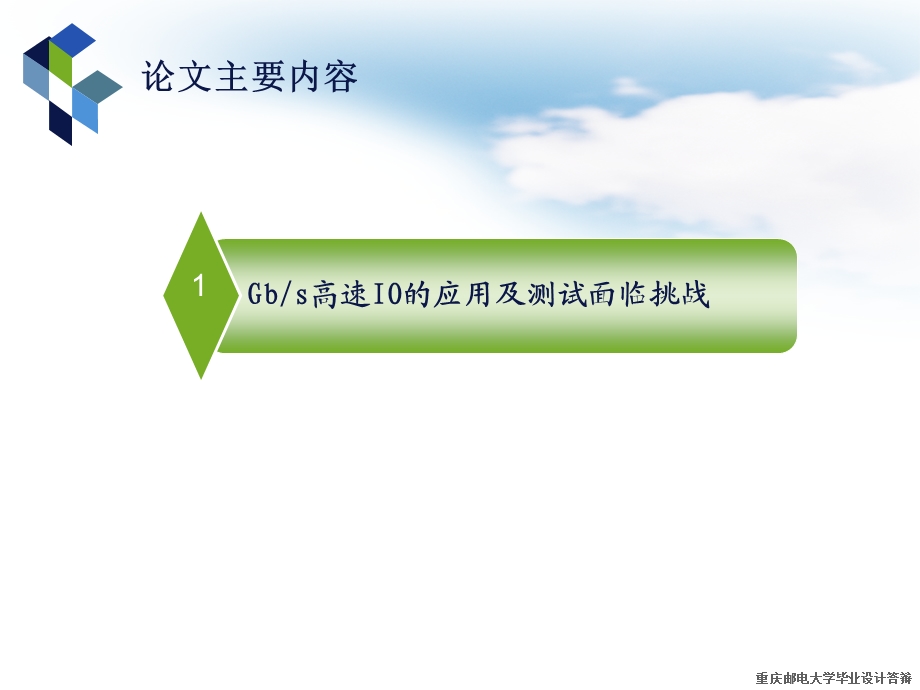 论文主要内容

1

Gb/s高速IO的应用及测试面临挑战

重庆邮电大学毕业设计答辩